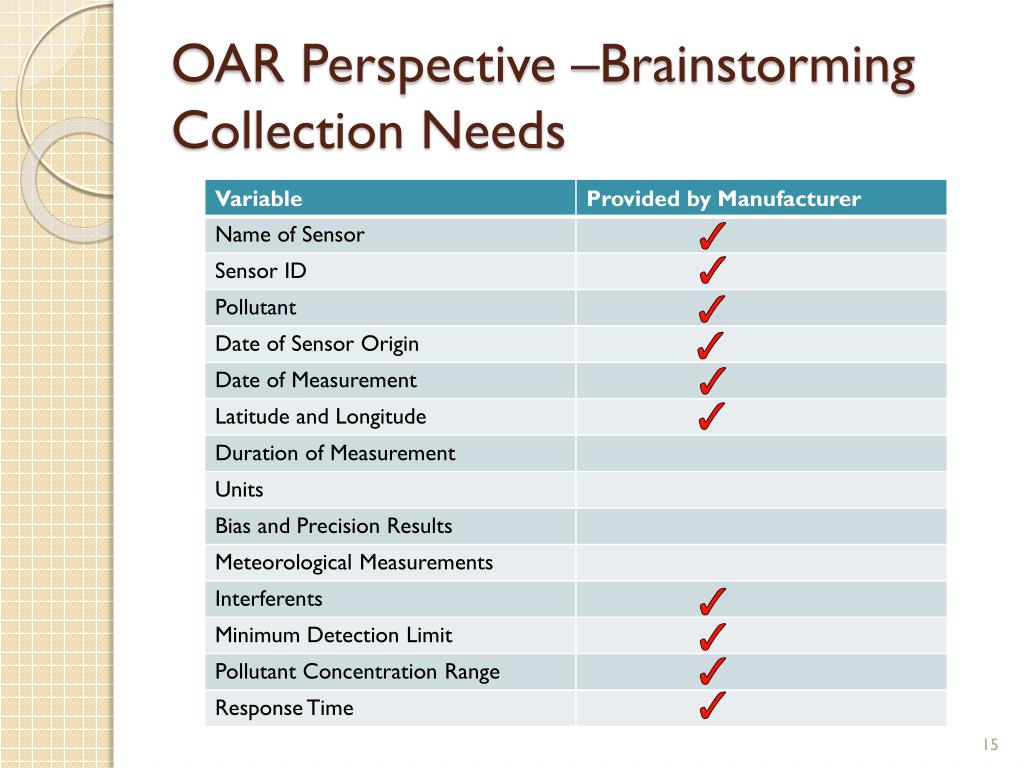 OAR Perspective –Brainstorming Collection Needs

| Variable | Provided by Manufacturer |
|---|---|
| Name of Sensor | ✓ |
| Sensor ID | ✓ |
| Pollutant | ✓ |
| Date of Sensor Origin | ✓ |
| Date of Measurement | ✓ |
| Latitude and Longitude | ✓ |
| Duration of Measurement | |
| Units | |
| Bias and Precision Results | |
| Meteorological Measurements | |
| Interferents | ✓ |
| Minimum Detection Limit | ✓ |
| Pollutant Concentration Range | ✓ |
| Response Time | ✓ |

15